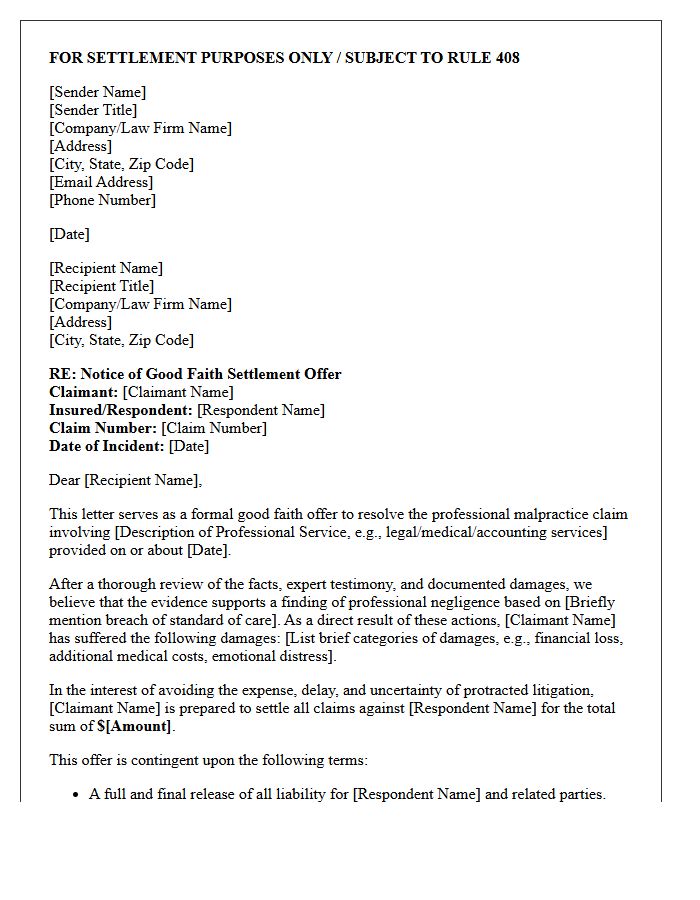 FOR SETTLEMENT PURPOSES ONLY / SUBJECT TO RULE 408

[Sender Name]
[Sender Title]
[Company/Law Firm Name]
[Address]
[City, State, Zip Code]
[Email Address]
[Phone Number]

[Date]

[Recipient Name]
[Recipient Title]
[Company/Law Firm Name]
[Address]
[City, State, Zip Code]

RE: Notice of Good Faith Settlement Offer
Claimant: [Claimant Name]
Insured/Respondent: [Respondent Name]
Claim Number: [Claim Number]
Date of Incident: [Date]

Dear [Recipient Name],

This letter serves as a formal good faith offer to resolve the professional malpractice claim involving [Description of Professional Service, e.g., legal/medical/accounting services] provided on or about [Date].

After a thorough review of the facts, expert testimony, and documented damages, we believe that the evidence supports a finding of professional negligence based on [Briefly mention breach of standard of care]. As a direct result of these actions, [Claimant Name] has suffered the following damages: [List brief categories of damages, e.g., financial loss, additional medical costs, emotional distress].

In the interest of avoiding the expense, delay, and uncertainty of protracted litigation, [Claimant Name] is prepared to settle all claims against [Respondent Name] for the total sum of $[Amount].

This offer is contingent upon the following terms:

• A full and final release of all liability for [Respondent Name] and related parties.